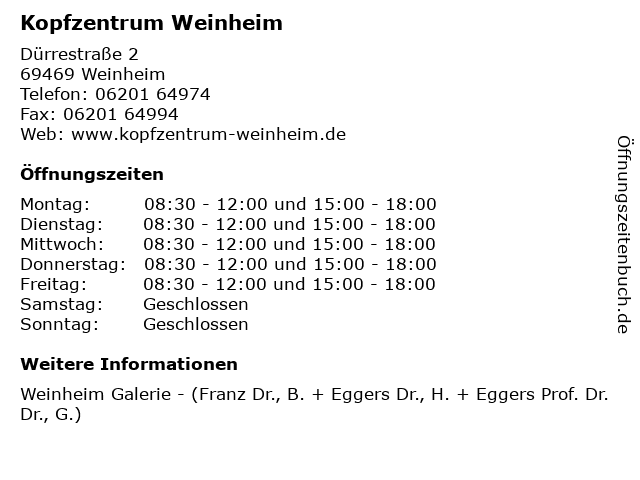 Kopfzentrum Weinheim

Dürrestraße 2
69469 Weinheim
Telefon: 06201 64974
Fax: 06201 64994
Web: www.kopfzentrum-weinheim.de

Öffnungszeiten

| | |
|---|---|
| Montag: | 08:30 - 12:00 und 15:00 - 18:00 |
| Dienstag: | 08:30 - 12:00 und 15:00 - 18:00 |
| Mittwoch: | 08:30 - 12:00 und 15:00 - 18:00 |
| Donnerstag: | 08:30 - 12:00 und 15:00 - 18:00 |
| Freitag: | 08:30 - 12:00 und 15:00 - 18:00 |
| Samstag: | Geschlossen |
| Sonntag: | Geschlossen |

Weitere Informationen

Weinheim Galerie - (Franz Dr., B. + Eggers Dr., H. + Eggers Prof. Dr. Dr., G.)

Öffnungszeitenbuch.de